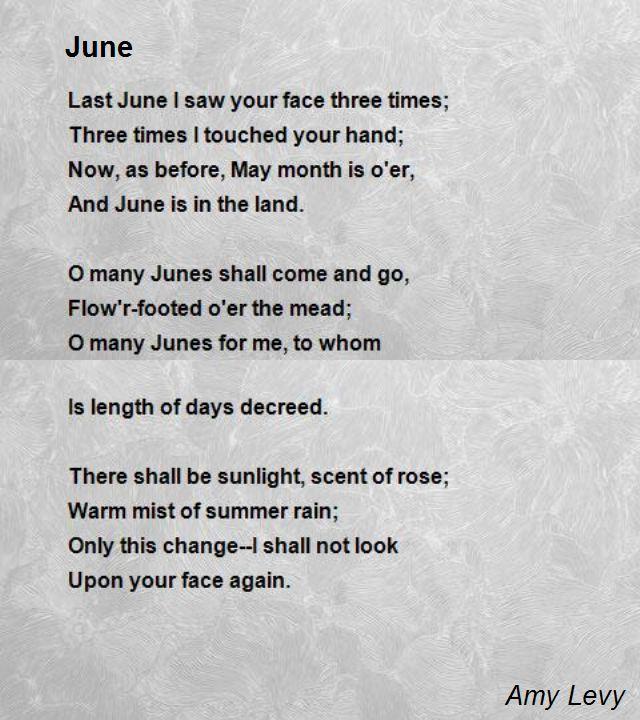 June

Last June I saw your face three times;
Three times I touched your hand;
Now, as before, May month is o'er,
And June is in the land.

O many Junes shall come and go,
Flow'r-footed o'er the mead;
O many Junes for me, to whom

Is length of days decreed.

There shall be sunlight, scent of rose;
Warm mist of summer rain;
Only this change--I shall not look
Upon your face again.

Amy Levy